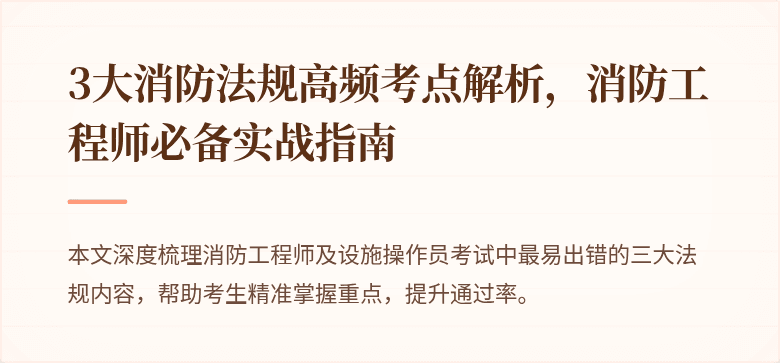 3大消防法规高频考点解析，消防工程师必备实战指南

本文深度梳理消防工程师及设施操作员考试中最易出错的三大法规内容，帮助考生精准掌握重点，提升通过率。